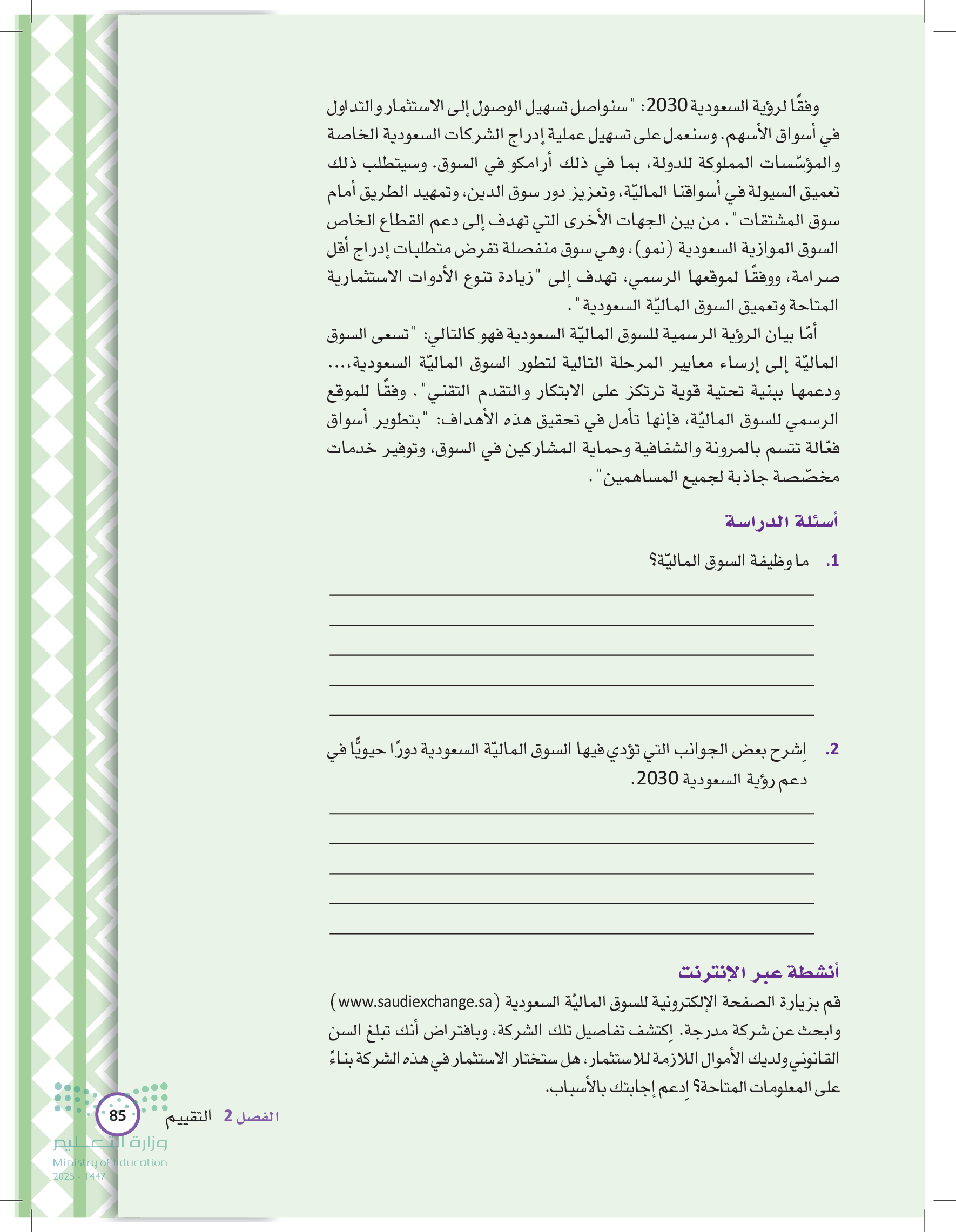 وفقًا لرؤية السعودية 2030: "سنواصل تسهيل الوصول إلى الاستثمار والتداول في أسواق الأسهم. وسنعمل على تسهيل عملية إدراج الشركات السعودية الخاصة والمؤسّسات المملوكة للدولة، بما في ذلك أرامكو في السوق. وسيتطلب ذلك تعميق السيولة في أسواقنا الماليّة، وتعزيز دور سوق الدين، وتمهيد الطريق أمام سوق المشتقات". من بين الجهات الأخرى التي تهدف إلى دعم القطاع الخاص السوق الموازية السعودية (نمو)، وهي سوق منفصلة تفرض متطلبات إدراج أقل صرامة، ووفقًا لموقعها الرسمي، تهدف إلى "زيادة تنوع الأدوات الاستثمارية المتاحة وتعميق السوق الماليّة السعودية".

أمّا بيان الرؤية الرسمية للسوق الماليّة السعودية فهو كالتالي: "تسعى السوق الماليّة إلى إرساء معايير المرحلة التالية لتطور السوق الماليّة السعودية،... ودعمها ببنية تحتية قوية ترتكز على الابتكار والتقدم التقني". وفقًا للموقع الرسمي للسوق الماليّة، فإنها تأمل في تحقيق هذه الأهداف: "بتطوير أسواق فعّالة تتسم بالمرونة والشفافية وحماية المشاركين في السوق، وتوفير خدمات مخصّصة جاذبة لجميع المساهمين".

أسئلة الدراسة

1. ما وظيفة السوق الماليّة؟

2. اِشرح بعض الجوانب التي تؤدي فيها السوق الماليّة السعودية دورًا حيويًّا في دعم رؤية السعودية 2030.

أنشطة عبر الإنترنت

قم بزيارة الصفحة الإلكترونية للسوق الماليّة السعودية (www.saudiexchange.sa) وابحث عن شركة مدرجة. اِكتشف تفاصيل تلك الشركة، وبافتراض أنك تبلغ السن القانوني ولديك الأموال اللازمة للاستثمار، هل ستختار الاستثمار في هذه الشركة بناءً على المعلومات المتاحة؟ اِدعم إجابتك بالأسباب.

الفصل 2 التقييم 85

وزارة التعليم
Ministry of Education
2025 - 1447